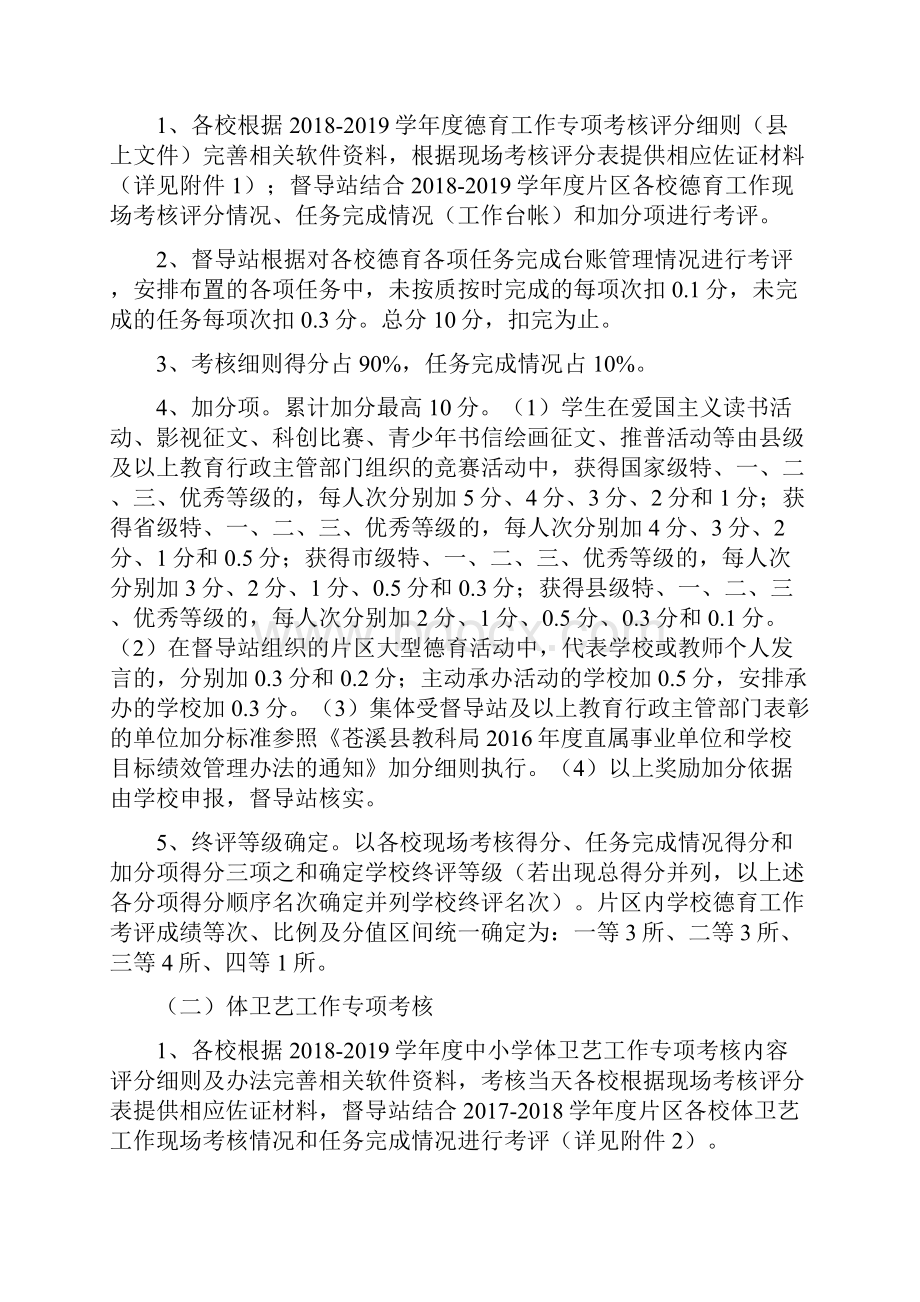 1、各校根据 2018-2019 学年度德育工作专项考核评分细则（县上文件）完善相关软件资料，根据现场考核评分表提供相应佐证材料（详见附件 1）；督导站结合 2018-2019 学年度片区各校德育工作现场考核评分情况、任务完成情况（工作台帐）和加分项进行考评。

2、督导站根据对各校德育各项任务完成台账管理情况进行考评，安排布置的各项任务中，未按质按时完成的每项次扣 0.1 分，未完成的任务每项次扣 0.3 分。总分 10 分，扣完为止。

3、考核细则得分占 90%，任务完成情况占 10%。

4、加分项。累计加分最高 10 分。（1）学生在爱国主义读书活动、影视征文、科创比赛、青少年书信绘画征文、推普活动等由县级及以上教育行政主管部门组织的竞赛活动中，获得国家级特、一、二、三、优秀等级的，每人次分别加 5 分、4 分、3 分、2 分和 1 分；获得省级特、一、二、三、优秀等级的，每人次分别加 4 分、3 分、2 分、1 分和 0.5 分；获得市级特、一、二、三、优秀等级的，每人次分别加 3 分、2 分、1 分、0.5 分和 0.3 分；获得县级特、一、二、三、优秀等级的，每人次分别加 2 分、1 分、0.5 分、0.3 分和 0.1 分。（2）在督导站组织的片区大型德育活动中，代表学校或教师个人发言的，分别加 0.3 分和 0.2 分；主动承办活动的学校加 0.5 分，安排承办的学校加 0.3 分。（3）集体受督导站及以上教育行政主管部门表彰的单位加分标准参照《苍溪县教科局 2016 年度直属事业单位和学校目标绩效管理办法的通知》加分细则执行。（4）以上奖励加分依据由学校申报，督导站核实。

5、终评等级确定。以各校现场考核得分、任务完成情况得分和加分项得分三项之和确定学校终评等级（若出现总得分并列，以上述各分项得分顺序名次确定并列学校终评名次）。片区内学校德育工作考评成绩等次、比例及分值区间统一确定为：一等 3 所、二等 3 所、三等 4 所、四等 1 所。

（二）体卫艺工作专项考核

1、各校根据 2018-2019 学年度中小学体卫艺工作专项考核内容评分细则及办法完善相关软件资料，考核当天各校根据现场考核评分表提供相应佐证材料，督导站结合 2017-2018 学年度片区各校体卫艺工作现场考核情况和任务完成情况进行考评（详见附件 2）。